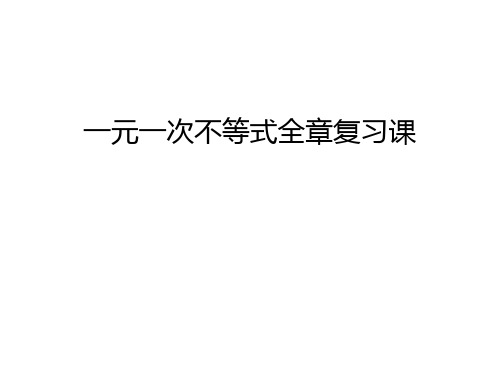 一元一次不等式全章复习课